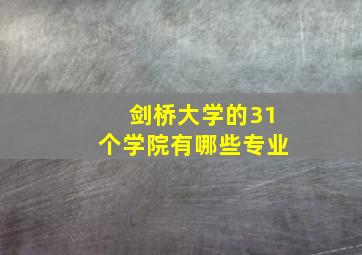 剑桥大学的31个学院有哪些专业